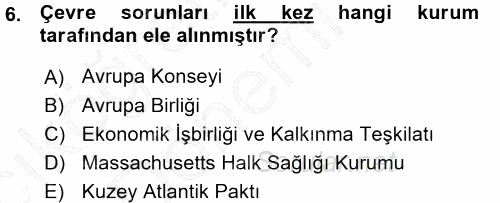 6. Çevre sorunları ilk kez hangi kurum tarafından ele alınmıştır?

A) Avrupa Konseyi
B) Avrupa Birliği
C) Ekonomik İşbirliği ve Kalkınma Teşkilatı
D) Massachusetts Halk Sağlığı Kurumu
E) Kuzey Atlantik Paktı